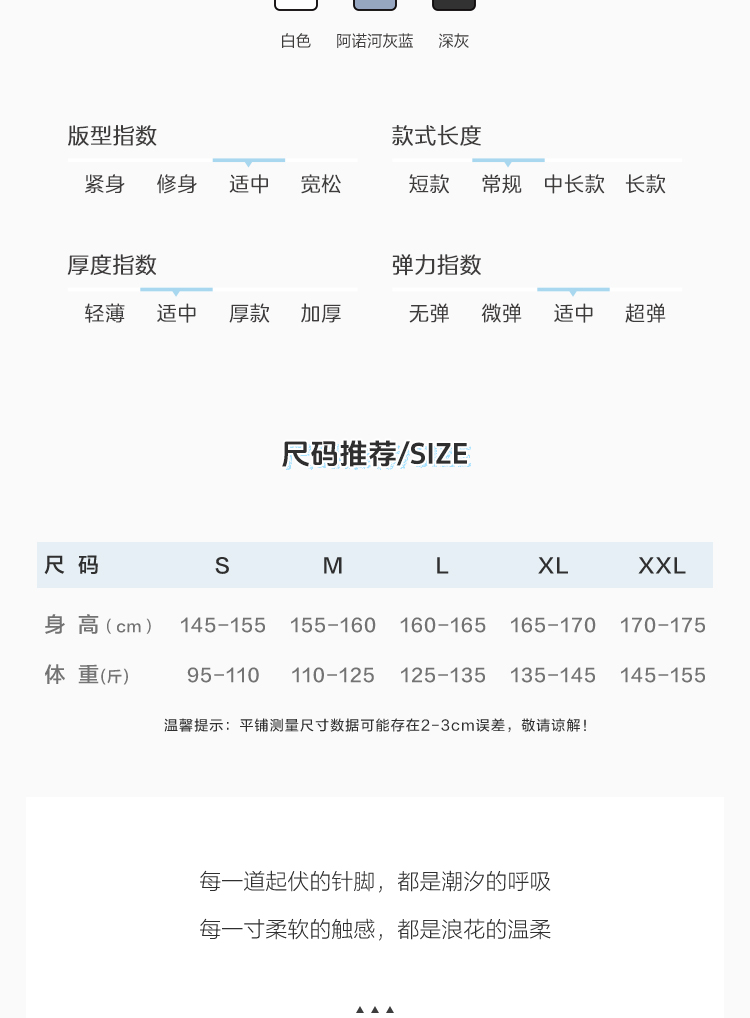 白色 阿诺河灰蓝 深灰

版型指数
紧身 修身 适中 宽松

款式长度
短款 常规 中长款 长款

厚度指数
轻薄 适中 厚款 加厚

弹力指数
无弹 微弹 适中 超弹

尺码推荐/SIZE

| 尺 码 | S | M | L | XL | XXL |
|---|---|---|---|---|---|
| 身 高（cm） | 145-155 | 155-160 | 160-165 | 165-170 | 170-175 |
| 体 重(斤) | 95-110 | 110-125 | 125-135 | 135-145 | 145-155 |

温馨提示：平铺测量尺寸数据可能存在2-3cm误差，敬请谅解！

每一道起伏的针脚，都是潮汐的呼吸
每一寸柔软的触感，都是浪花的温柔